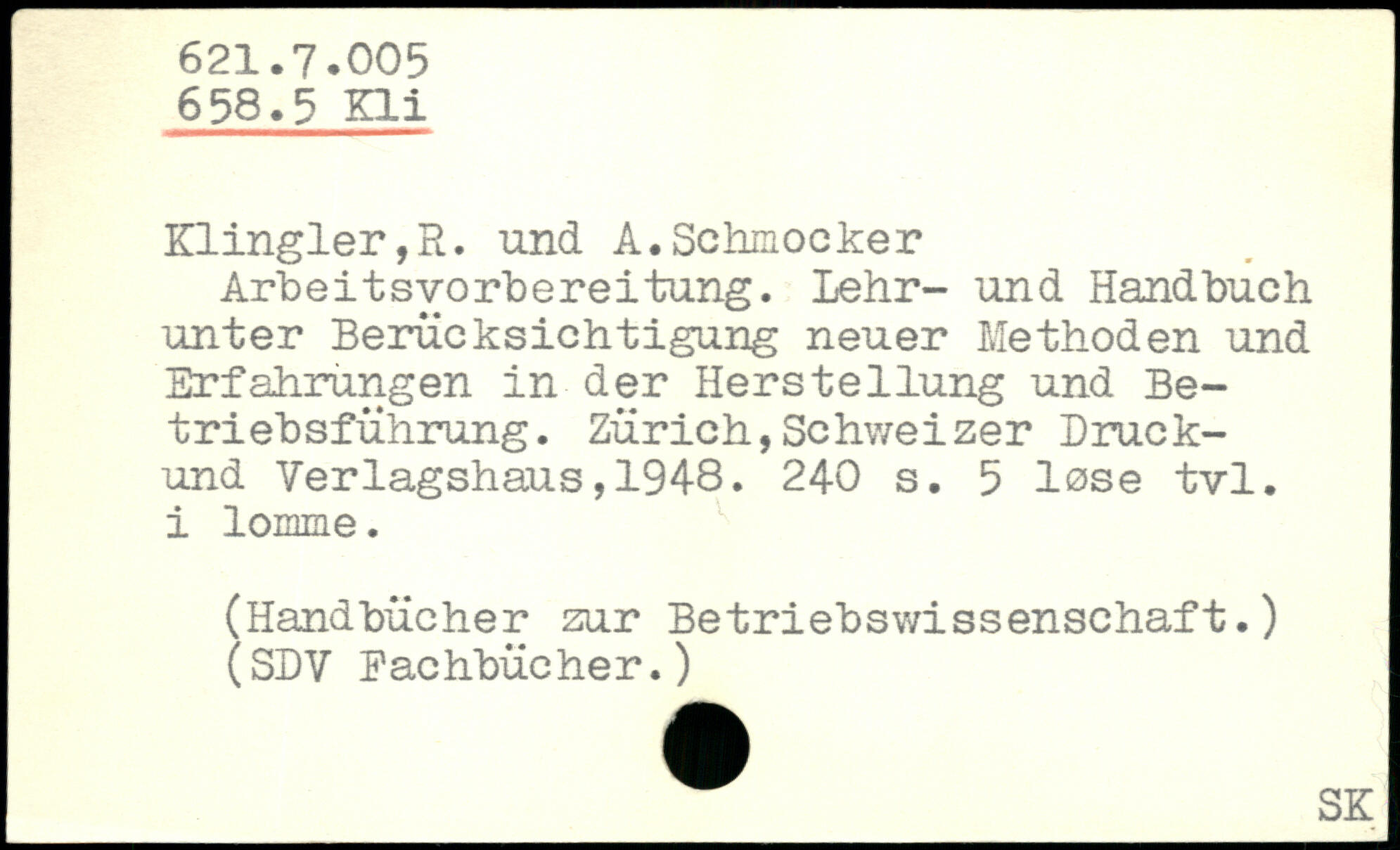 621.7.005
658.5 Kli

Klingler,R. und A.Schmocker

Arbeitsvorbereitung. Lehr- und Handbuch unter Berücksichtigung neuer Methoden und Erfahrungen in der Herstellung und Betriebsführung. Zürich,Schweizer Druck- und Verlagshaus,1948. 240 s. 5 løse tvl. i lomme.

(Handbücher zur Betriebswissenschaft.)
(SDV Fachbücher.)

SK